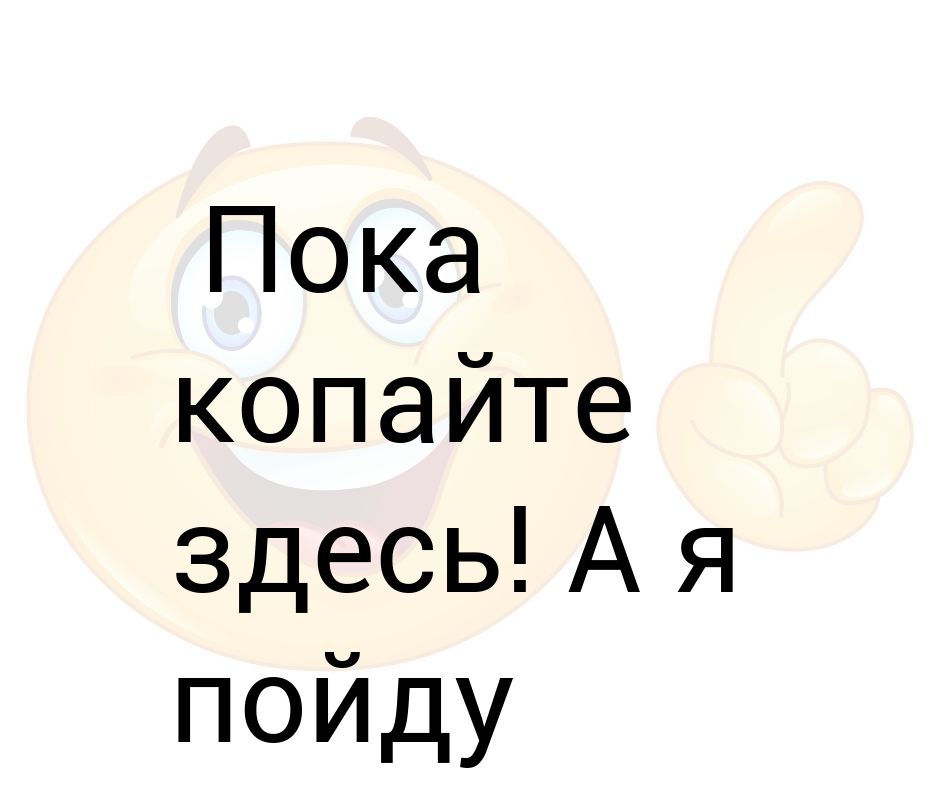 Пока копайте здесь! А я пойду